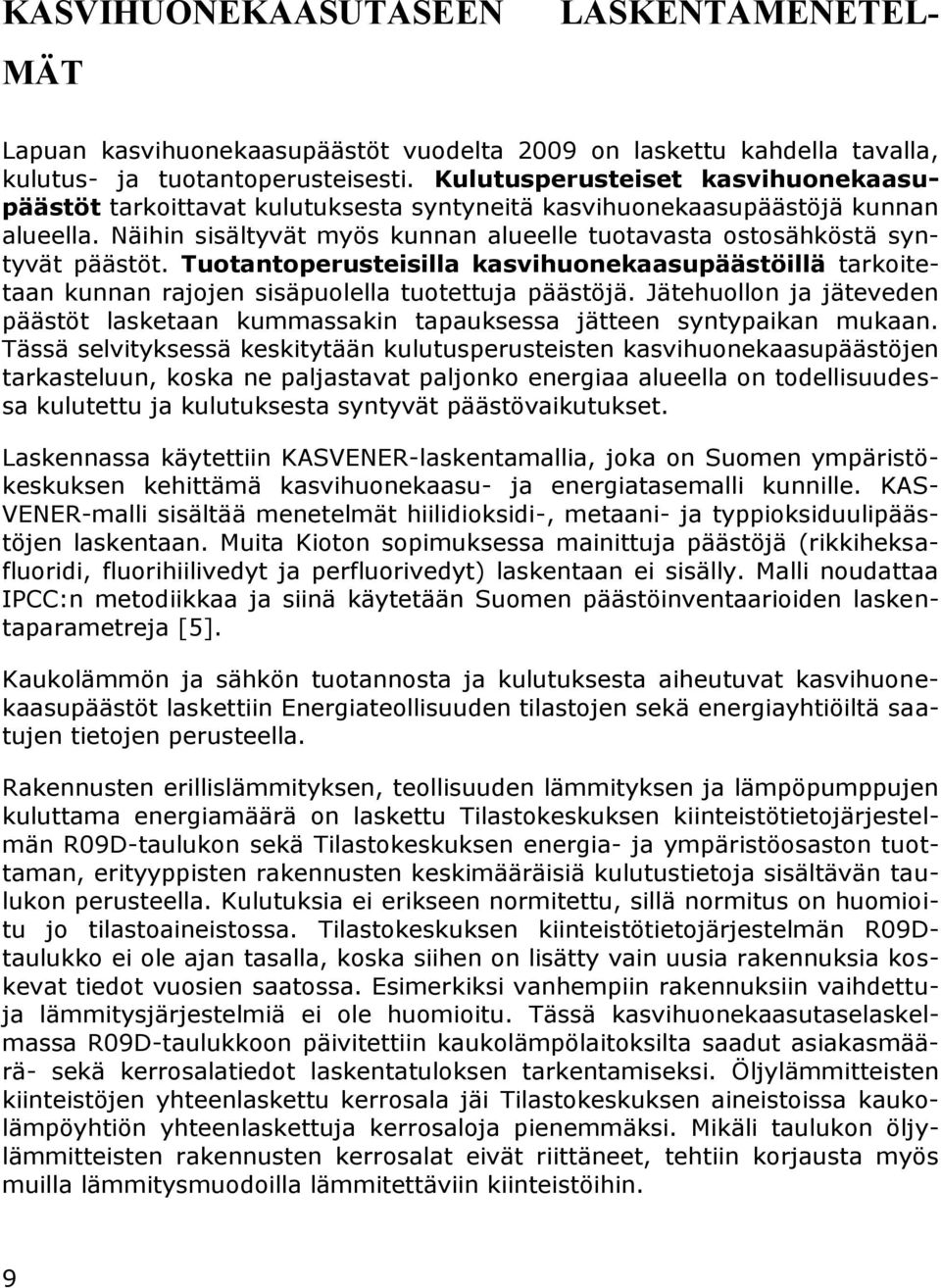 KASVIHUONEKAASUTASEEN LASKENTAMENETELMÄT

Lapuan kasvihuonekaasupäästöt vuodelta 2009 on laskettu kahdella tavalla, kulutus- ja tuotantoperusteisesti. Kulutusperusteiset kasvihuonekaasupäästöt tarkoittavat kulutuksesta syntyneitä kasvihuonekaasupäästöjä kunnan alueella. Näihin sisältyvät myös kunnan alueelle tuotavasta ostosähköstä syntyvät päästöt. Tuotantoperusteisilla kasvihuonekaasupäästöillä tarkoitetaan kunnan rajojen sisäpuolella tuotettuja päästöjä. Jätehuollon ja jäteveden päästöt lasketaan kummassakin tapauksessa jätteen syntypaikan mukaan. Tässä selvityksessä keskitytään kulutusperusteisten kasvihuonekaasupäästöjen tarkasteluun, koska ne paljastavat paljonko energiaa alueella on todellisuudessa kulutettu ja kulutuksesta syntyvät päästövaikutukset.

Laskennassa käytettiin KASVENER-laskentamallia, joka on Suomen ympäristökeskuksen kehittämä kasvihuonekaasu- ja energiatasemalli kunnille. KASVENER-malli sisältää menetelmät hiilidioksidi-, metaani- ja typpioksiduulipäästöjen laskentaan. Muita Kioton sopimuksessa mainittuja päästöjä (rikkiheksafluoridi, fluorihiilivedyt ja perfluorivedyt) laskentaan ei sisälly. Malli noudattaa IPCC:n metodiikkaa ja siinä käytetään Suomen päästöinventaarioiden laskentaparametreja [5].

Kaukolämmön ja sähkön tuotannosta ja kulutuksesta aiheutuvat kasvihuonekaasupäästöt laskettiin Energiateollisuuden tilastojen sekä energiayhtiöiltä saatujen tietojen perusteella.

Rakennusten erillislämmityksen, teollisuuden lämmityksen ja lämpöpumppujen kuluttama energiamäärä on laskettu Tilastokeskuksen kiinteistötietojärjestelmän R09D-taulukon sekä Tilastokeskuksen energia- ja ympäristöosaston tuottaman, erityyppisten rakennusten keskimääräisiä kulutustietoja sisältävän taulukon perusteella. Kulutuksia ei erikseen normitettu, sillä normitus on huomioitu jo tilastoaineistossa. Tilastokeskuksen kiinteistötietojärjestelmän R09D-taulukko ei ole ajan tasalla, koska siihen on lisätty vain uusia rakennuksia koskevat tiedot vuosien saatossa. Esimerkiksi vanhempiin rakennuksiin vaihdettuja lämmitysjärjestelmiä ei ole huomioitu. Tässä kasvihuonekaasutaselaskelmassa R09D-taulukkoon päivitettiin kaukolämpölaitoksilta saadut asiakasmäärä- sekä kerrosalatiedot laskentatuloksen tarkentamiseksi. Öljylämmitteisten kiinteistöjen yhteenlaskettu kerrosala jäi Tilastokeskuksen aineistossa kaukolämpöyhtiön yhteenlaskettuja kerrosaloja pienemmäksi. Mikäli taulukon öljylämmitteisten rakennusten kerrosalat eivät riittäneet, tehtiin korjausta myös muilla lämmitysmuodoilla lämmitettäviin kiinteistöihin.

9